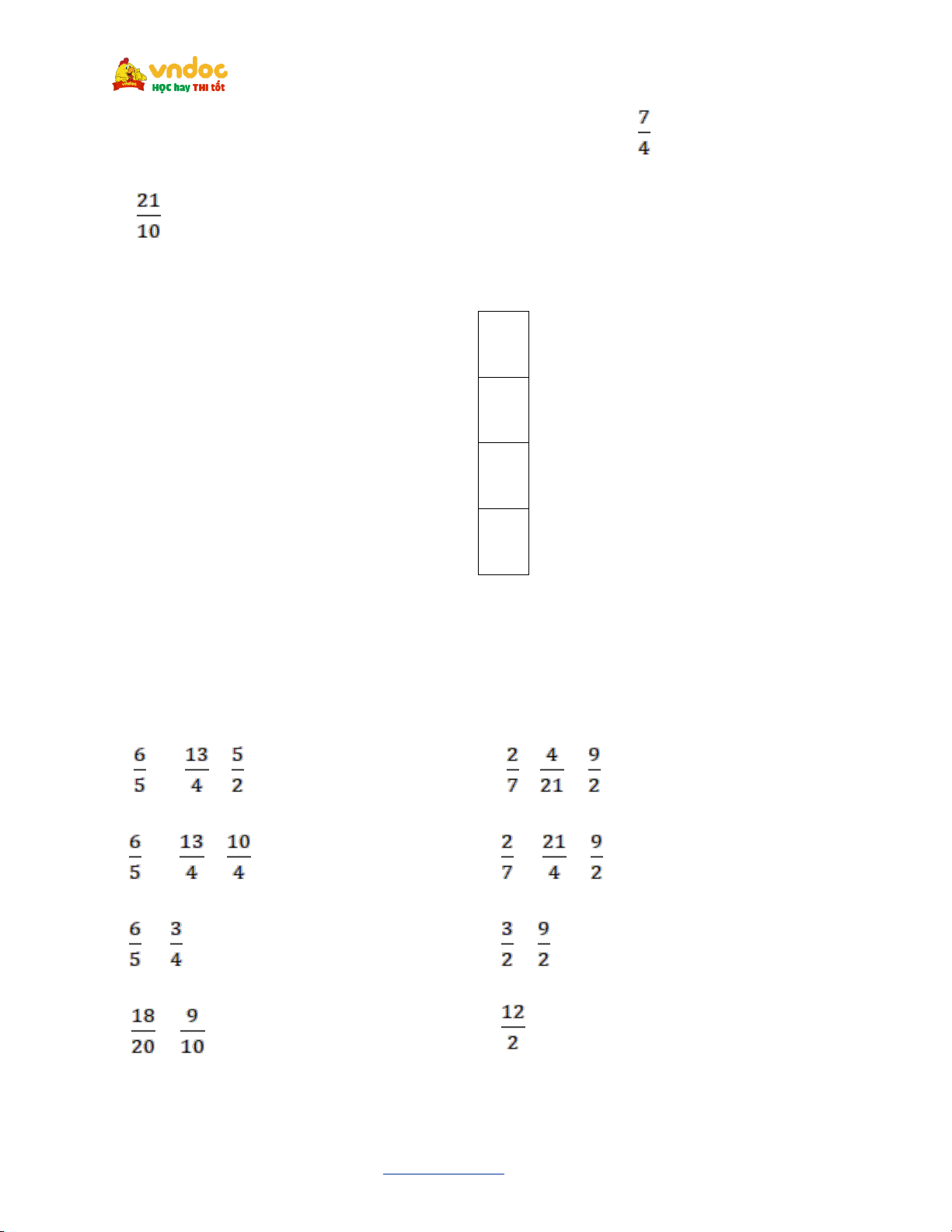 vndoc
HỌC hay THI tốt

$\frac{7}{4}$

$\frac{21}{10}$

$\frac{6}{5}$ $\frac{13}{4}$ $\frac{5}{2}$

$\frac{6}{5}$ $\frac{13}{4}$ $\frac{10}{4}$

$\frac{6}{5}$ $\frac{3}{4}$

$\frac{18}{20}$ $\frac{9}{10}$

$\frac{2}{7}$ $\frac{4}{21}$ $\frac{9}{2}$

$\frac{2}{7}$ $\frac{21}{4}$ $\frac{9}{2}$

$\frac{3}{2}$ $\frac{9}{2}$

$\frac{12}{2}$